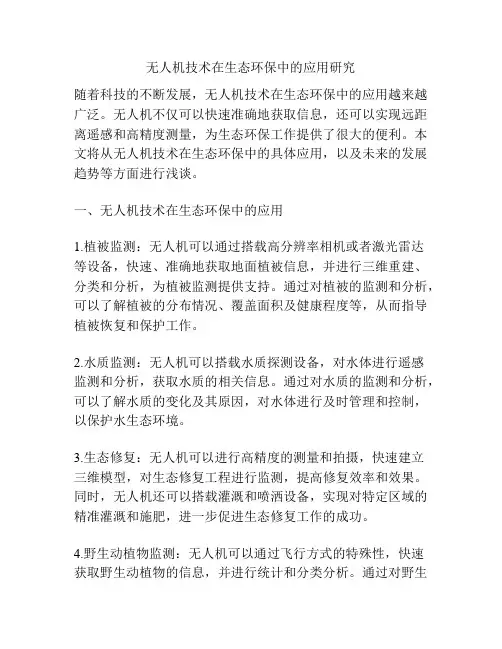 无人机技术在生态环保中的应用研究

随着科技的不断发展，无人机技术在生态环保中的应用越来越广泛。无人机不仅可以快速准确地获取信息，还可以实现远距离遥感和高精度测量，为生态环保工作提供了很大的便利。本文将从无人机技术在生态环保中的具体应用，以及未来的发展趋势等方面进行浅谈。

一、无人机技术在生态环保中的应用

1.植被监测：无人机可以通过搭载高分辨率相机或者激光雷达等设备，快速、准确地获取地面植被信息，并进行三维重建、分类和分析，为植被监测提供支持。通过对植被的监测和分析，可以了解植被的分布情况、覆盖面积及健康程度等，从而指导植被恢复和保护工作。

2.水质监测：无人机可以搭载水质探测设备，对水体进行遥感监测和分析，获取水质的相关信息。通过对水质的监测和分析，可以了解水质的变化及其原因，对水体进行及时管理和控制，以保护水生态环境。

3.生态修复：无人机可以进行高精度的测量和拍摄，快速建立三维模型，对生态修复工程进行监测，提高修复效率和效果。同时，无人机还可以搭载灌溉和喷洒设备，实现对特定区域的精准灌溉和施肥，进一步促进生态修复工作的成功。

4.野生动植物监测：无人机可以通过飞行方式的特殊性，快速获取野生动植物的信息，并进行统计和分类分析。通过对野生